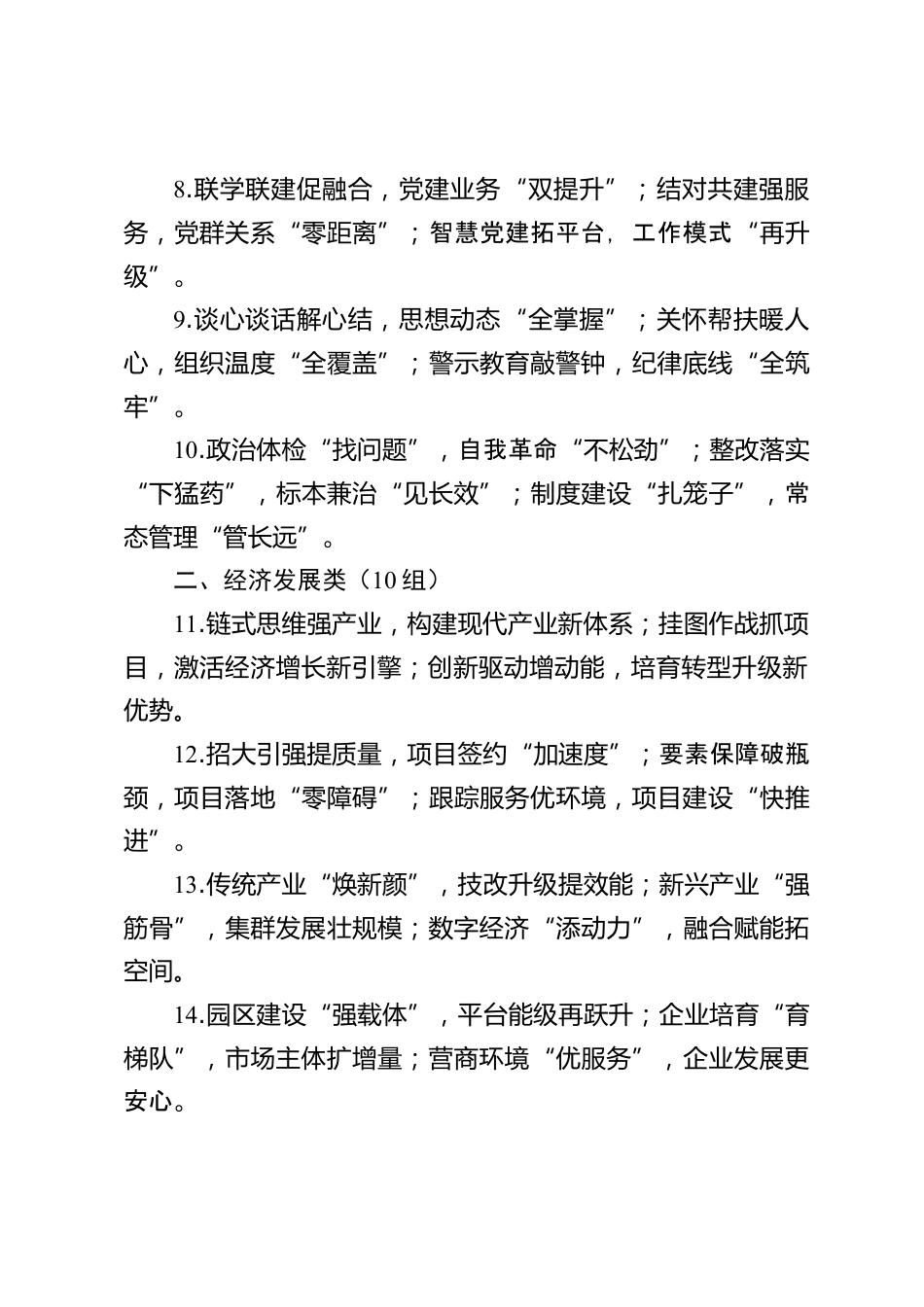 8.联学联建促融合，党建业务“双提升”；结对共建强服务，党群关系“零距离”；智慧党建拓平台，工作模式“再升级”。

9.谈心谈话解心结，思想动态“全掌握”；关怀帮扶暖人心，组织温度“全覆盖”；警示教育敲警钟，纪律底线“全筑牢”。

10.政治体检“找问题”，自我革命“不松劲”；整改落实“下猛药”，标本兼治“见长效”；制度建设“扎笼子”，常态管理“管长远”。

二、经济发展类（10组）

11.链式思维强产业，构建现代产业新体系；挂图作战抓项目，激活经济增长新引擎；创新驱动增动能，培育转型升级新优势。

12.招大引强提质量，项目签约“加速度”；要素保障破瓶颈，项目落地“零障碍”；跟踪服务优环境，项目建设“快推进”。

13.传统产业“焕新颜”，技改升级提效能；新兴产业“强筋骨”，集群发展壮规模；数字经济“添动力”，融合赋能拓空间。

14.园区建设“强载体”，平台能级再跃升；企业培育“育梯队”，市场主体扩增量；营商环境“优服务”，企业发展更安心。